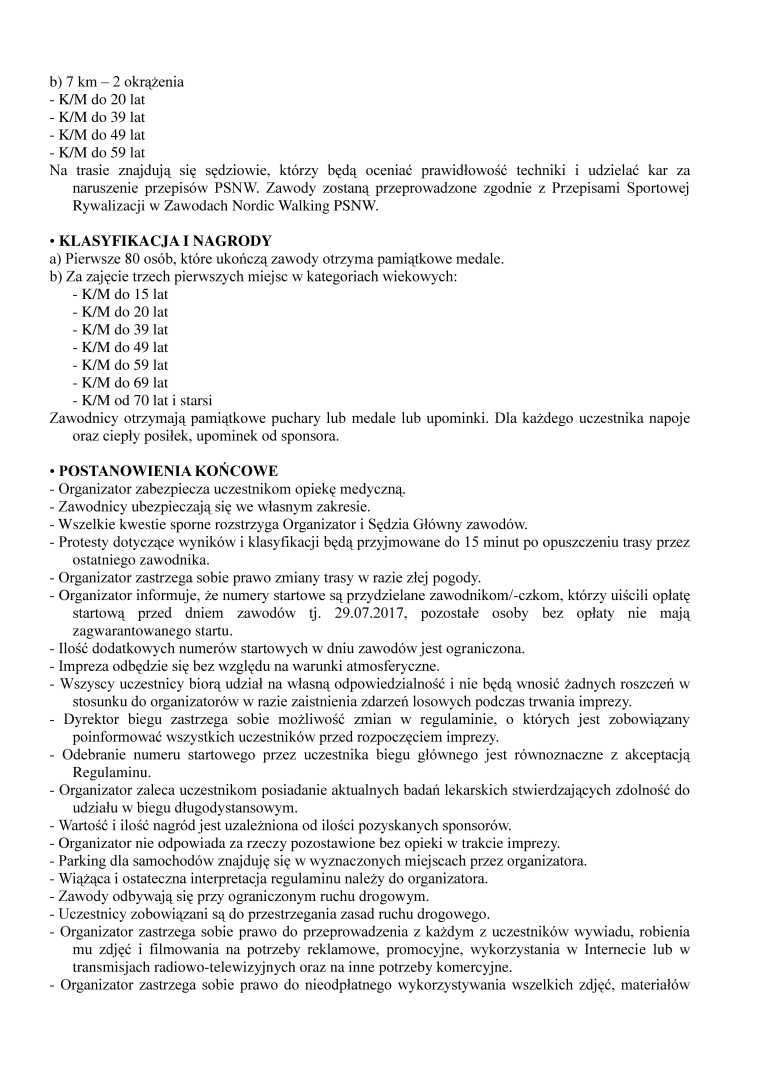 b) 7 km – 2 okrążenia
- K/M do 20 lat
- K/M do 39 lat
- K/M do 49 lat
- K/M do 59 lat
Na trasie znajdują się sędziowie, którzy będą oceniać prawidłowość techniki i udzielać kar za naruszenie przepisów PSNW. Zawody zostaną przeprowadzone zgodnie z Przepisami Sportowej Rywalizacji w Zawodach Nordic Walking PSNW.

• KLASYFIKACJA I NAGRODY
a) Pierwsze 80 osób, które ukończą zawody otrzyma pamiątkowe medale.
b) Za zajęcie trzech pierwszych miejsc w kategoriach wiekowych:
- K/M do 15 lat
- K/M do 20 lat
- K/M do 39 lat
- K/M do 49 lat
- K/M do 59 lat
- K/M do 69 lat
- K/M od 70 lat i starsi
Zawodnicy otrzymają pamiątkowe puchary lub medale lub upominki. Dla każdego uczestnika napoje oraz ciepły posiłek, upominek od sponsora.

• POSTANOWIENIA KOŃCOWE
- Organizator zabezpiecza uczestnikom opiekę medyczną.
- Zawodnicy ubezpieczają się we własnym zakresie.
- Wszelkie kwestie sporne rozstrzyga Organizator i Sędzia Główny zawodów.
- Protesty dotyczące wyników i klasyfikacji będą przyjmowane do 15 minut po opuszczeniu trasy przez ostatniego zawodnika.
- Organizator zastrzega sobie prawo zmiany trasy w razie złej pogody.
- Organizator informuje, że numery startowe są przydzielane zawodnikom/-czkom, którzy uiścili opłatę startową przed dniem zawodów tj. 29.07.2017, pozostałe osoby bez opłaty nie mają zagwarantowanego startu.
- Ilość dodatkowych numerów startowych w dniu zawodów jest ograniczona.
- Impreza odbędzie się bez względu na warunki atmosferyczne.
- Wszyscy uczestnicy biorą udział na własną odpowiedzialność i nie będą wnosić żadnych roszczeń w stosunku do organizatorów w razie zaistnienia zdarzeń losowych podczas trwania imprezy.
- Dyrektor biegu zastrzega sobie możliwość zmian w regulaminie, o których jest zobowiązany poinformować wszystkich uczestników przed rozpoczęciem imprezy.
- Odebranie numeru startowego przez uczestnika biegu głównego jest równoznaczne z akceptacją Regulaminu.
- Organizator zaleca uczestnikom posiadanie aktualnych badań lekarskich stwierdzających zdolność do udziału w biegu długodystansowym.
- Wartość i ilość nagród jest uzależniona od ilości pozyskanych sponsorów.
- Organizator nie odpowiada za rzeczy pozostawione bez opieki w trakcie imprezy.
- Parking dla samochodów znajduję się w wyznaczonych miejscach przez organizatora.
- Wiążąca i ostateczna interpretacja regulaminu należy do organizatora.
- Zawody odbywają się przy ograniczonym ruchu drogowym.
- Uczestnicy zobowiązani są do przestrzegania zasad ruchu drogowego.
- Organizator zastrzega sobie prawo do przeprowadzenia z każdym z uczestników wywiadu, robienia mu zdjęć i filmowania na potrzeby reklamowe, promocyjne, wykorzystania w Internecie lub w transmisjach radiowo-telewizyjnych oraz na inne potrzeby komercyjne.
- Organizator zastrzega sobie prawo do nieodpłatnego wykorzystywania wszelkich zdjęć, materiałów